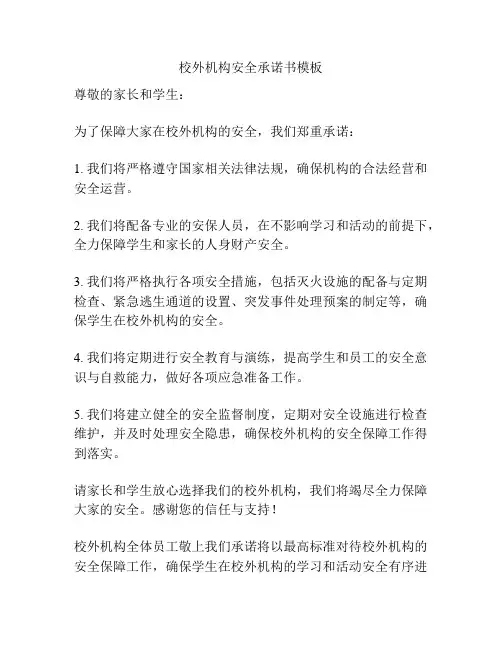 校外机构安全承诺书模板

尊敬的家长和学生：

为了保障大家在校外机构的安全，我们郑重承诺：

1. 我们将严格遵守国家相关法律法规，确保机构的合法经营和安全运营。

2. 我们将配备专业的安保人员，在不影响学习和活动的前提下，全力保障学生和家长的人身财产安全。

3. 我们将严格执行各项安全措施，包括灭火设施的配备与定期检查、紧急逃生通道的设置、突发事件处理预案的制定等，确保学生在校外机构的安全。

4. 我们将定期进行安全教育与演练，提高学生和员工的安全意识与自救能力，做好各项应急准备工作。

5. 我们将建立健全的安全监督制度，定期对安全设施进行检查维护，并及时处理安全隐患，确保校外机构的安全保障工作得到落实。

请家长和学生放心选择我们的校外机构，我们将竭尽全力保障大家的安全。感谢您的信任与支持！

校外机构全体员工敬上我们承诺将以最高标准对待校外机构的安全保障工作，确保学生在校外机构的学习和活动安全有序进